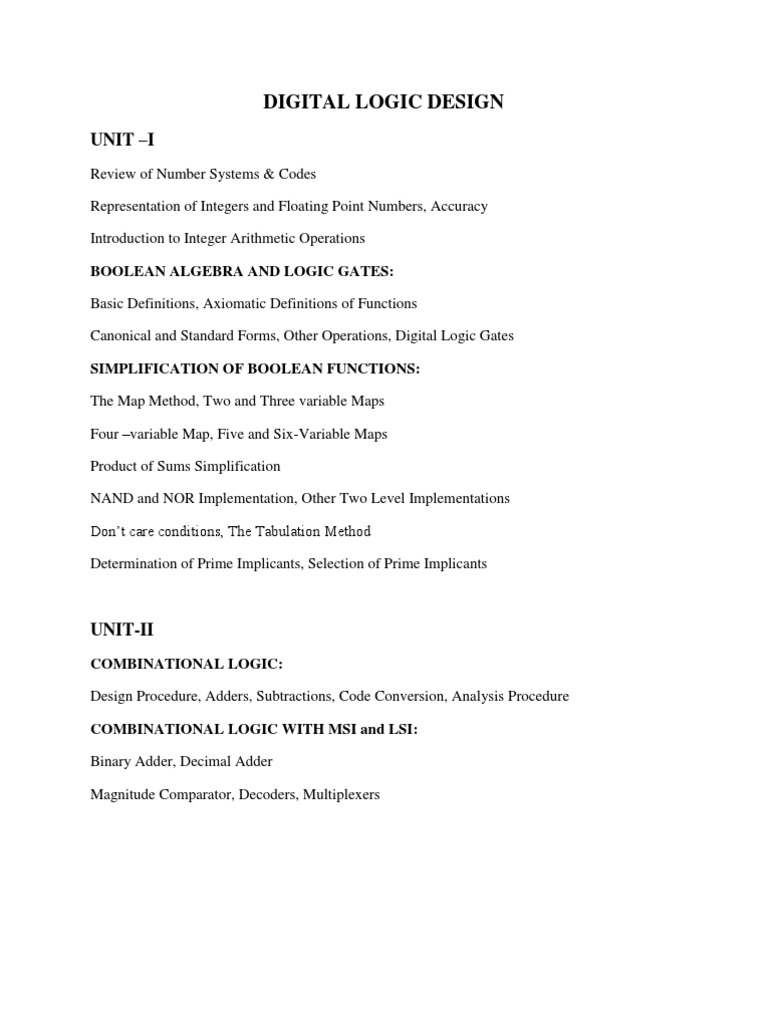 DIGITAL LOGIC DESIGN

UNIT –I

Review of Number Systems & Codes

Representation of Integers and Floating Point Numbers, Accuracy

Introduction to Integer Arithmetic Operations

BOOLEAN ALGEBRA AND LOGIC GATES:

Basic Definitions, Axiomatic Definitions of Functions

Canonical and Standard Forms, Other Operations, Digital Logic Gates

SIMPLIFICATION OF BOOLEAN FUNCTIONS:

The Map Method, Two and Three variable Maps

Four –variable Map, Five and Six-Variable Maps

Product of Sums Simplification

NAND and NOR Implementation, Other Two Level Implementations

Don't care conditions, The Tabulation Method

Determination of Prime Implicants, Selection of Prime Implicants

UNIT-II

COMBINATIONAL LOGIC:

Design Procedure, Adders, Subtractions, Code Conversion, Analysis Procedure

COMBINATIONAL LOGIC WITH MSI and LSI:

Binary Adder, Decimal Adder

Magnitude Comparator, Decoders, Multiplexers